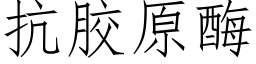 抗胶原酶